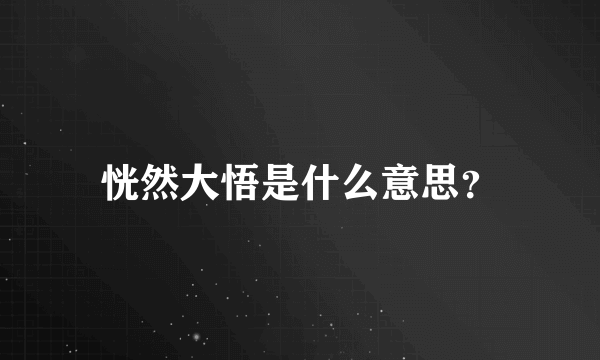 恍然大悟是什么意思？